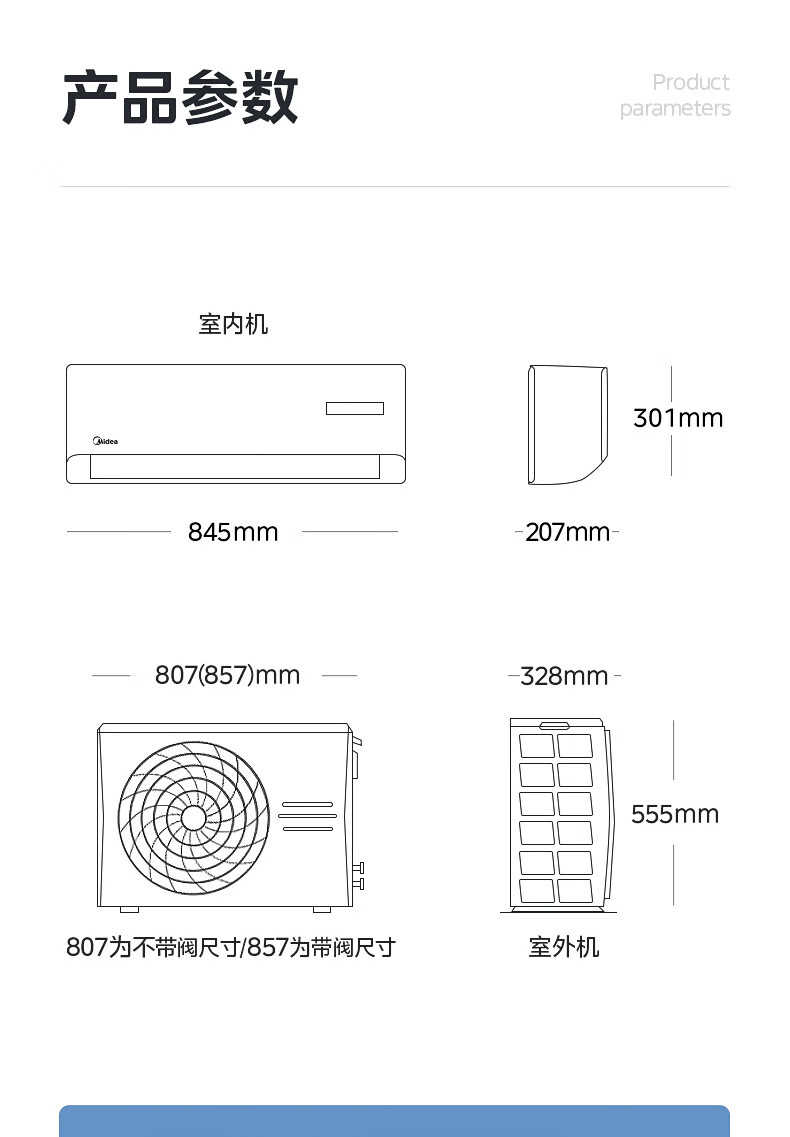 产品参数

Product parameters

室内机

Midea

301mm

845mm

207mm

807(857)mm

328mm

555mm

807为不带阀尺寸/857为带阀尺寸

室外机